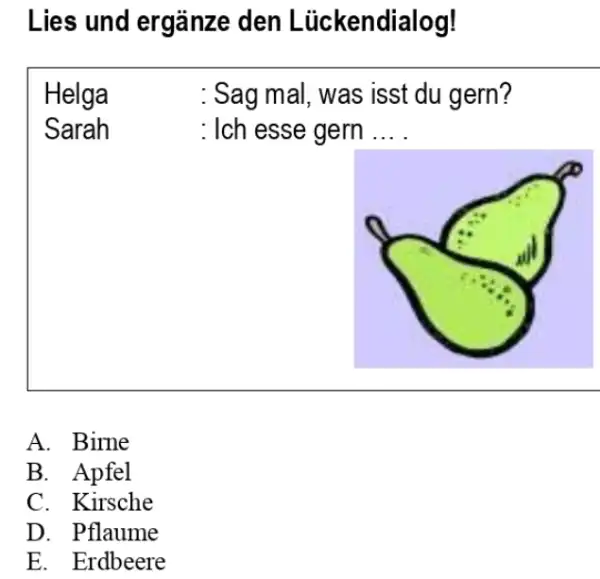 Lies und ergänze den Lückendialog!

Helga : Sag mal, was isst du gern?
Sarah : Ich esse gern … .

A. Birne
B. Apfel
C. Kirsche
D. Pflaume
E. Erdbeere